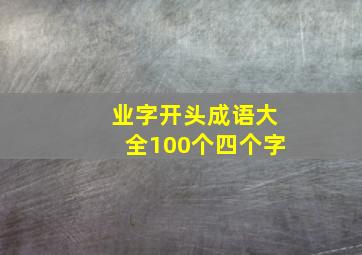 业字开头成语大全100个四个字